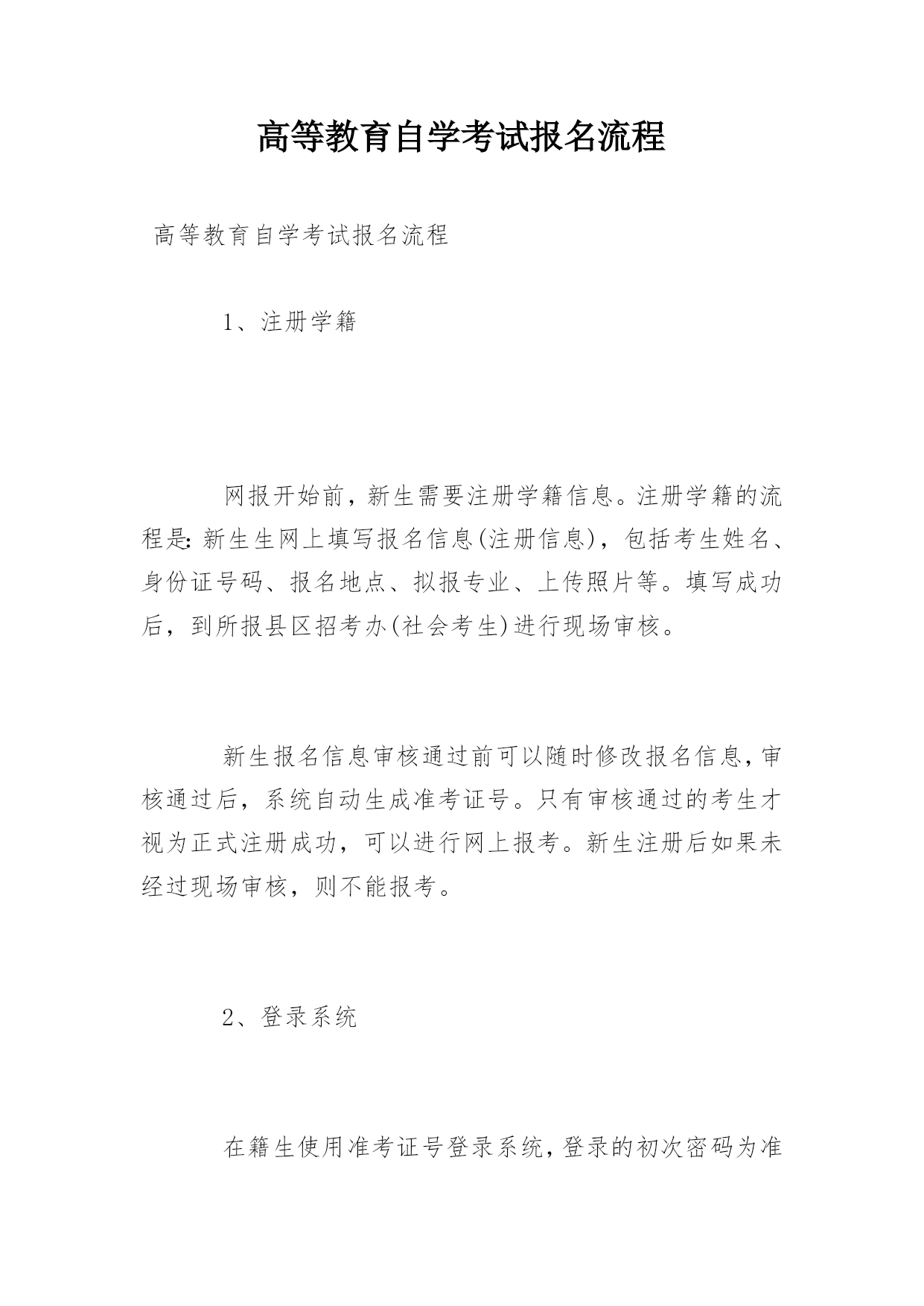 高等教育自学考试报名流程

高等教育自学考试报名流程

1、注册学籍

网报开始前，新生需要注册学籍信息。注册学籍的流程是：新生生网上填写报名信息(注册信息)，包括考生姓名、身份证号码、报名地点、拟报专业、上传照片等。填写成功后，到所报县区招考办(社会考生)进行现场审核。

新生报名信息审核通过前可以随时修改报名信息，审核通过后，系统自动生成准考证号。只有审核通过的考生才视为正式注册成功，可以进行网上报考。新生注册后如果未经过现场审核，则不能报考。

2、登录系统

在籍生使用准考证号登录系统，登录的初次密码为准